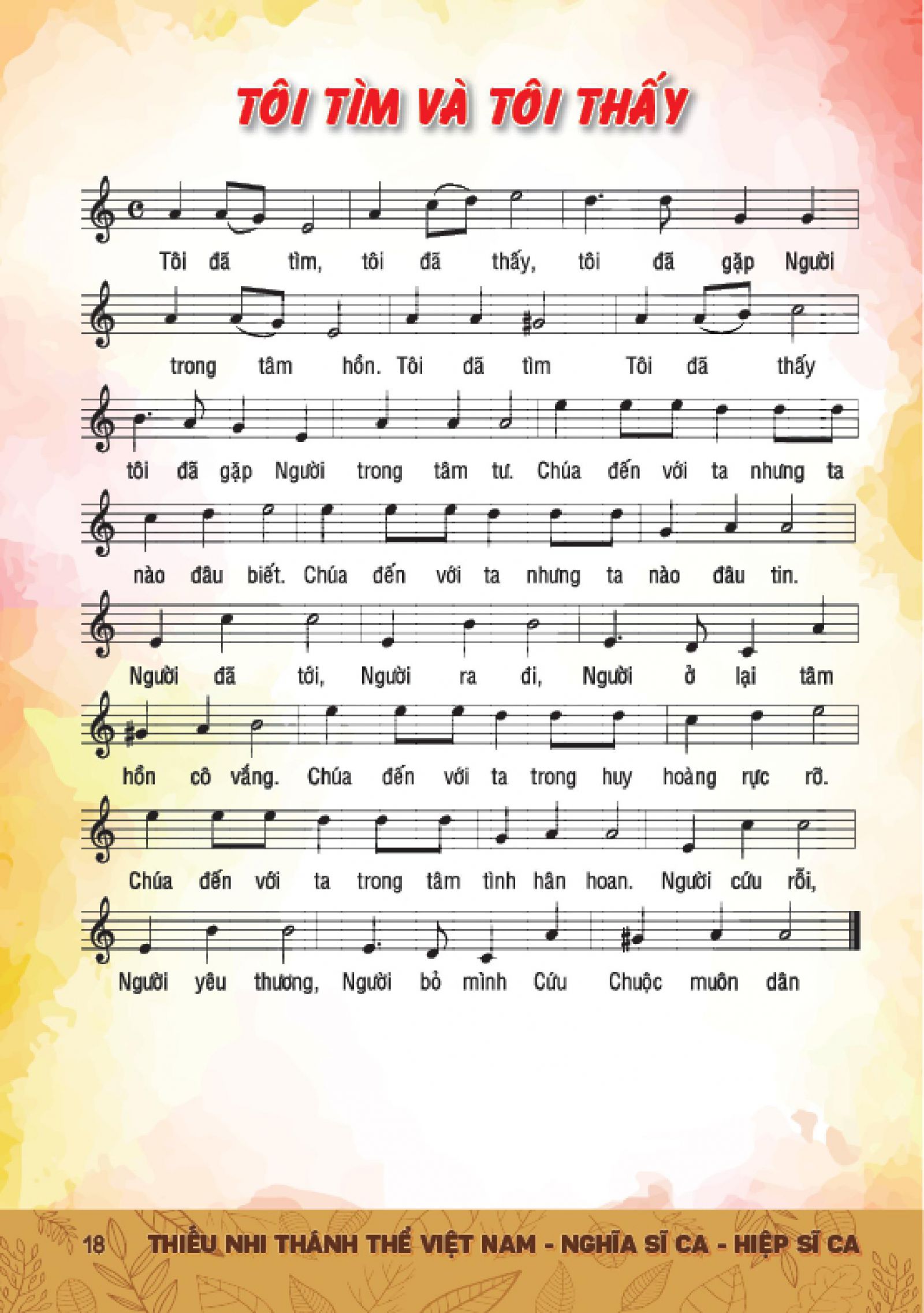 TÔI TÌM VÀ TÔI THẤY

Tôi đã tìm, tôi đã thấy, tôi đã gặp Người

trong tâm hồn. Tôi đã tìm Tôi đã thấy

tôi đã gặp Người trong tâm tư. Chúa đến với ta nhưng ta

nào đâu biết. Chúa đến với ta nhưng ta nào đâu tin.

Người đã tới, Người ra đi, Người ở lại tâm

hồn cô vắng. Chúa đến với ta trong huy hoàng rực rỡ.

Chúa đến với ta trong tâm tình hân hoan. Người cứu rỗi,

Người yêu thương, Người bỏ mình Cứu Chuộc muôn dân

18 THIẾU NHI THÁNH THỂ VIỆT NAM - NGHĨA SĨ CA - HIỆP SĨ CA